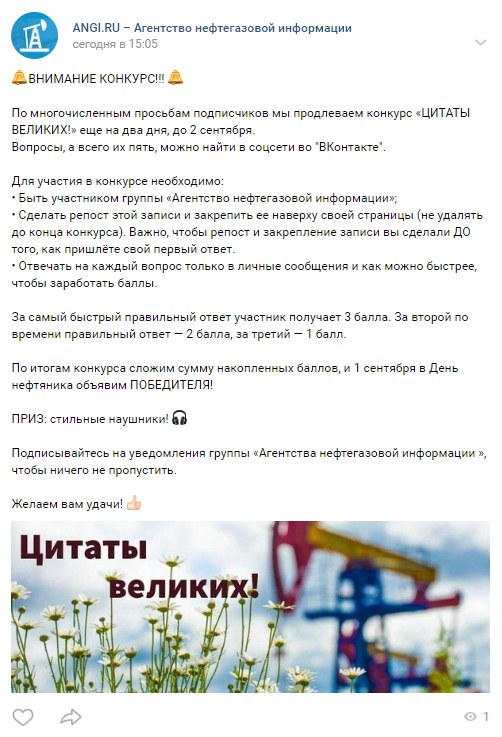 ANGI.RU – Агентство нефтегазовой информации
сегодня в 15:05

🔔ВНИМАНИЕ КОНКУРС!!! 🔔

По многочисленным просьбам подписчиков мы продлеваем конкурс «ЦИТАТЫ ВЕЛИКИХ!» еще на два дня, до 2 сентября.
Вопросы, а всего их пять, можно найти в соцсети во "ВКонтакте".

Для участия в конкурсе необходимо:
• Быть участником группы «Агентство нефтегазовой информации»;
• Сделать репост этой записи и закрепить ее наверху своей страницы (не удалять до конца конкурса). Важно, чтобы репост и закрепление записи вы сделали ДО того, как пришлёте свой первый ответ.
• Отвечать на каждый вопрос только в личные сообщения и как можно быстрее, чтобы заработать баллы.

За самый быстрый правильный ответ участник получает 3 балла. За второй по времени правильный ответ — 2 балла, за третий — 1 балл.

По итогам конкурса сложим сумму накопленных баллов, и 1 сентября в День нефтяника объявим ПОБЕДИТЕЛЯ!

ПРИЗ: стильные наушники! 🎧

Подписывайтесь на уведомления группы «Агентства нефтегазовой информации », чтобы ничего не пропустить.

Желаем вам удачи! 👍

Цитаты великих!

1